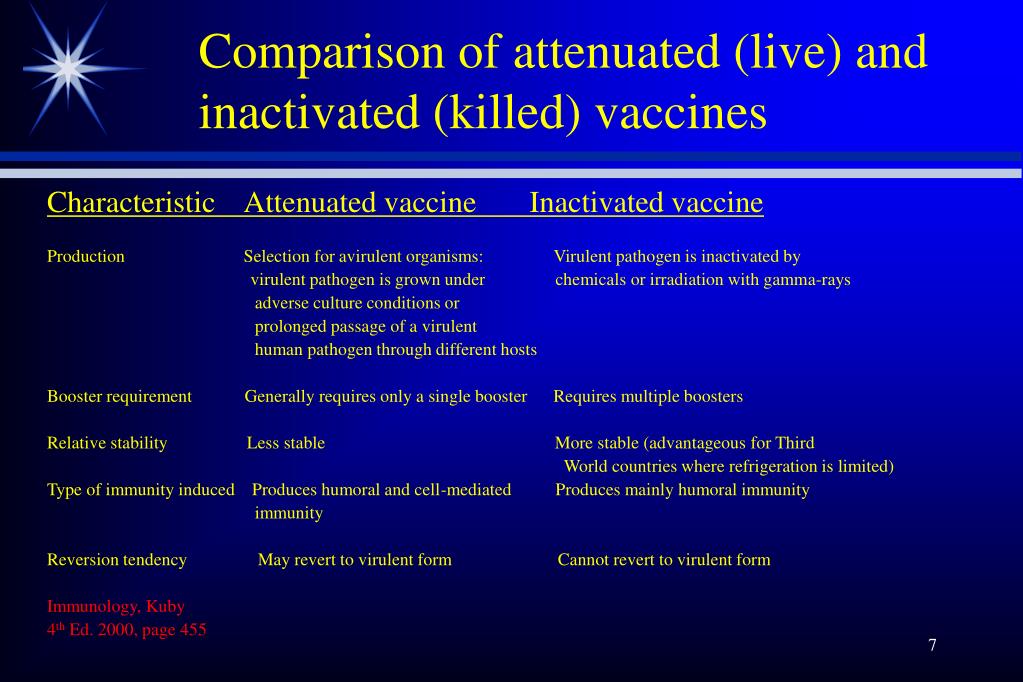 Comparison of attenuated (live) and inactivated (killed) vaccines

| Characteristic | Attenuated vaccine | Inactivated vaccine |
|---|---|---|
| Production | Selection for avirulent organisms: virulent pathogen is grown under adverse culture conditions or prolonged passage of a virulent human pathogen through different hosts | Virulent pathogen is inactivated by chemicals or irradiation with gamma-rays |
| Booster requirement | Generally requires only a single booster | Requires multiple boosters |
| Relative stability | Less stable | More stable (advantageous for Third World countries where refrigeration is limited) |
| Type of immunity induced | Produces humoral and cell-mediated immunity | Produces mainly humoral immunity |
| Reversion tendency | May revert to virulent form | Cannot revert to virulent form |

Immunology, Kuby
4$^{th}$ Ed. 2000, page 455

7